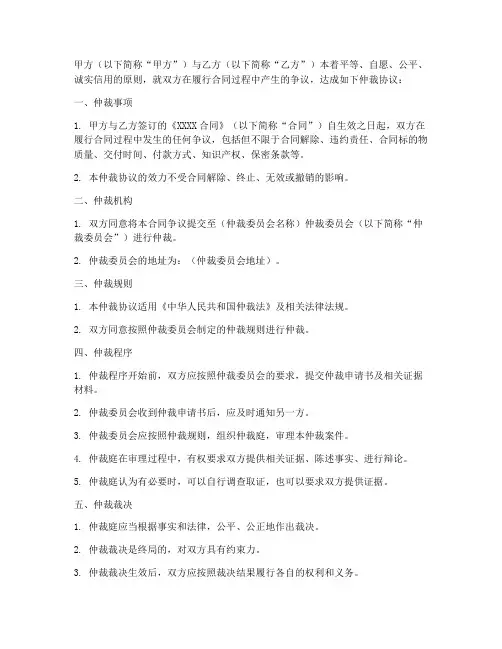 甲方（以下简称“甲方”）与乙方（以下简称“乙方”）本着平等、自愿、公平、诚实信用的原则，就双方在履行合同过程中产生的争议，达成如下仲裁协议：

一、仲裁事项

1. 甲方与乙方签订的《XXXX 合同》（以下简称“合同”）自生效之日起，双方在履行合同过程中发生的任何争议，包括但不限于合同解除、违约责任、合同标的物质量、交付时间、付款方式、知识产权、保密条款等。

2. 本仲裁协议的效力不受合同解除、终止、无效或撤销的影响。

二、仲裁机构

1. 双方同意将本合同争议提交至（仲裁委员会名称）仲裁委员会（以下简称“仲裁委员会”）进行仲裁。

2. 仲裁委员会的地址为：（仲裁委员会地址）。

三、仲裁规则

1. 本仲裁协议适用《中华人民共和国仲裁法》及相关法律法规。

2. 双方同意按照仲裁委员会制定的仲裁规则进行仲裁。

四、仲裁程序

1. 仲裁程序开始前，双方应按照仲裁委员会的要求，提交仲裁申请书及相关证据材料。

2. 仲裁委员会收到仲裁申请书后，应及时通知另一方。

3. 仲裁委员会应按照仲裁规则，组织仲裁庭，审理本仲裁案件。

4. 仲裁庭在审理过程中，有权要求双方提供相关证据、陈述事实、进行辩论。

5. 仲裁庭认为有必要时，可以自行调查取证，也可以要求双方提供证据。

五、仲裁裁决

1. 仲裁庭应当根据事实和法律，公平、公正地作出裁决。

2. 仲裁裁决是终局的，对双方具有约束力。

3. 仲裁裁决生效后，双方应按照裁决结果履行各自的权利和义务。